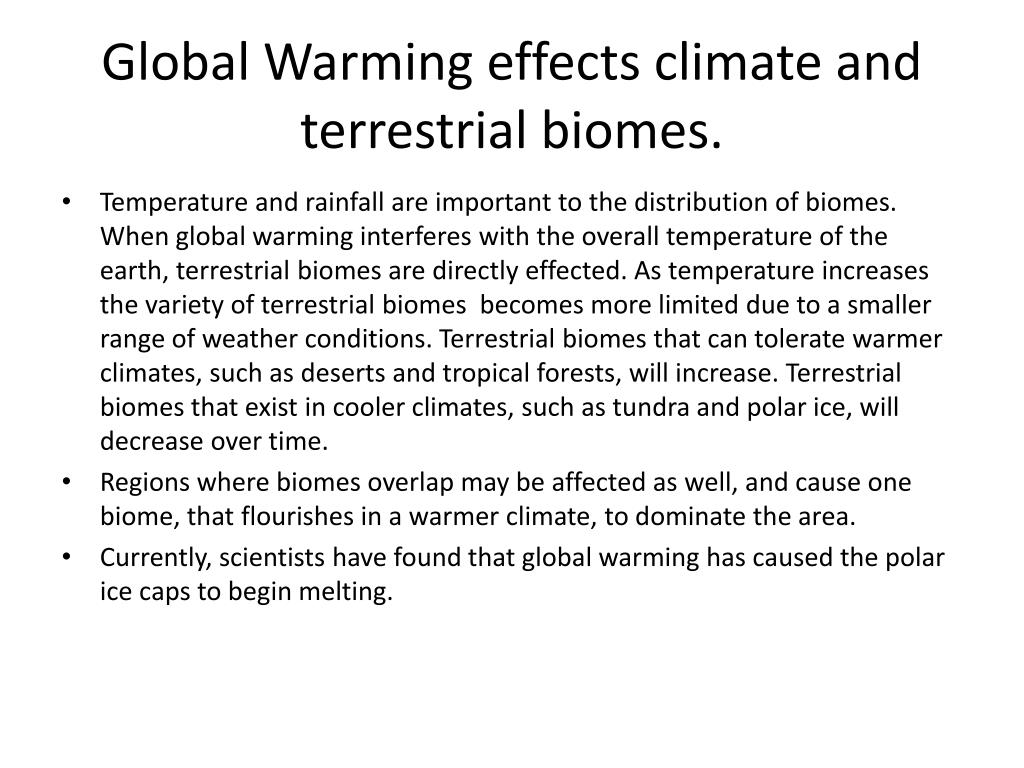 Global Warming effects climate and terrestrial biomes.

• Temperature and rainfall are important to the distribution of biomes. When global warming interferes with the overall temperature of the earth, terrestrial biomes are directly effected. As temperature increases the variety of terrestrial biomes becomes more limited due to a smaller range of weather conditions. Terrestrial biomes that can tolerate warmer climates, such as deserts and tropical forests, will increase. Terrestrial biomes that exist in cooler climates, such as tundra and polar ice, will decrease over time.
• Regions where biomes overlap may be affected as well, and cause one biome, that flourishes in a warmer climate, to dominate the area.
• Currently, scientists have found that global warming has caused the polar ice caps to begin melting.